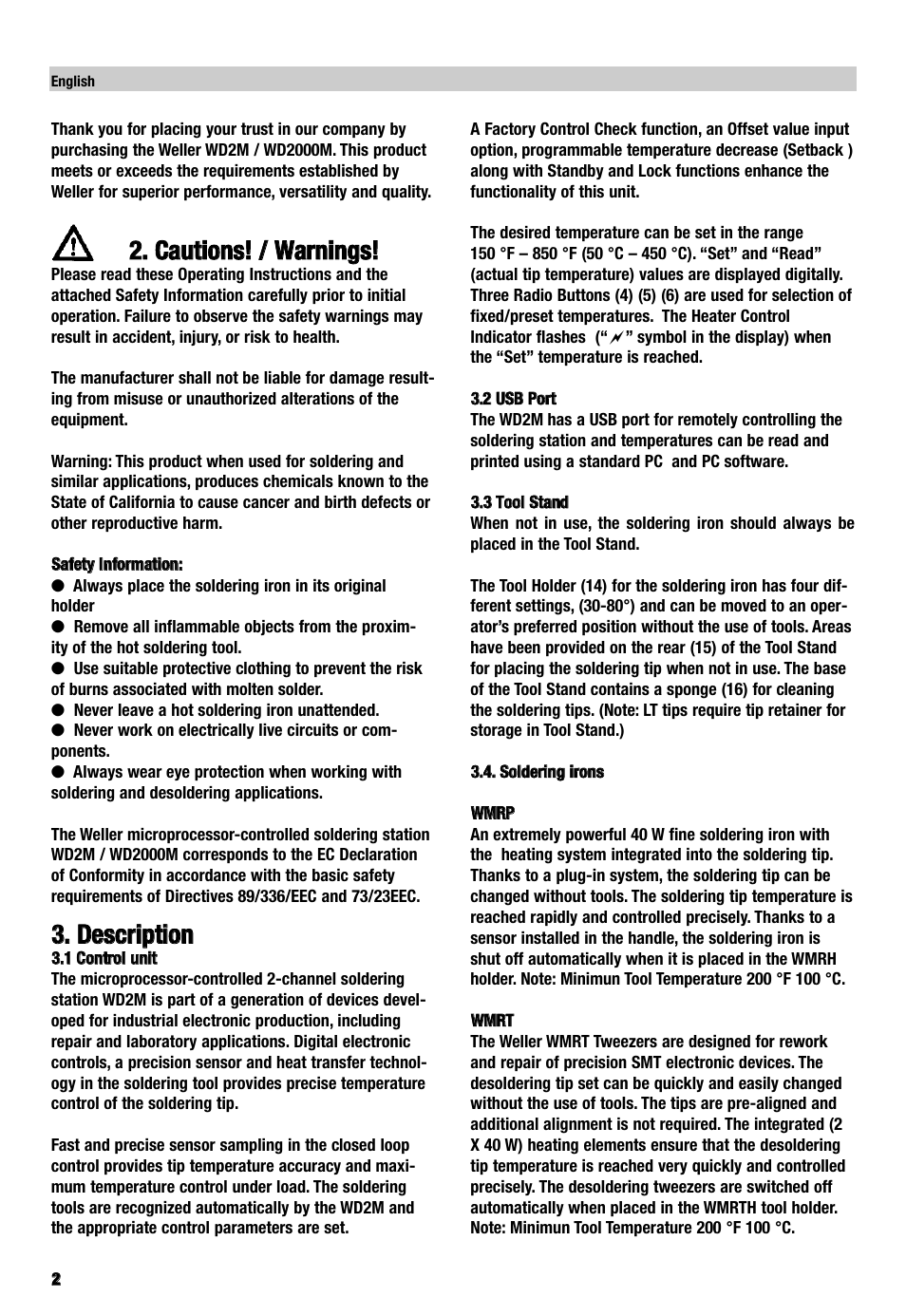 English

Thank you for placing your trust in our company by purchasing the Weller WD2M / WD2000M. This product meets or exceeds the requirements established by Weller for superior performance, versatility and quality.

2. Cautions! / Warnings!

Please read these Operating Instructions and the attached Safety Information carefully prior to initial operation. Failure to observe the safety warnings may result in accident, injury, or risk to health.

The manufacturer shall not be liable for damage resulting from misuse or unauthorized alterations of the equipment.

Warning: This product when used for soldering and similar applications, produces chemicals known to the State of California to cause cancer and birth defects or other reproductive harm.

Safety Information:

● Always place the soldering iron in its original holder
● Remove all inflammable objects from the proximity of the hot soldering tool.
● Use suitable protective clothing to prevent the risk of burns associated with molten solder.
● Never leave a hot soldering iron unattended.
● Never work on electrically live circuits or components.
● Always wear eye protection when working with soldering and desoldering applications.

The Weller microprocessor-controlled soldering station WD2M / WD2000M corresponds to the EC Declaration of Conformity in accordance with the basic safety requirements of Directives 89/336/EEC and 73/23EEC.

3. Description

3.1 Control unit

The microprocessor-controlled 2-channel soldering station WD2M is part of a generation of devices developed for industrial electronic production, including repair and laboratory applications. Digital electronic controls, a precision sensor and heat transfer technology in the soldering tool provides precise temperature control of the soldering tip.

Fast and precise sensor sampling in the closed loop control provides tip temperature accuracy and maximum temperature control under load. The soldering tools are recognized automatically by the WD2M and the appropriate control parameters are set.

A Factory Control Check function, an Offset value input option, programmable temperature decrease (Setback ) along with Standby and Lock functions enhance the functionality of this unit.

The desired temperature can be set in the range 150 °F – 850 °F (50 °C – 450 °C). “Set” and “Read” (actual tip temperature) values are displayed digitally. Three Radio Buttons (4) (5) (6) are used for selection of fixed/preset temperatures. The Heater Control Indicator flashes (“ ” symbol in the display) when the “Set” temperature is reached.

3.2 USB Port

The WD2M has a USB port for remotely controlling the soldering station and temperatures can be read and printed using a standard PC and PC software.

3.3 Tool Stand

When not in use, the soldering iron should always be placed in the Tool Stand.

The Tool Holder (14) for the soldering iron has four different settings, (30-80°) and can be moved to an operator’s preferred position without the use of tools. Areas have been provided on the rear (15) of the Tool Stand for placing the soldering tip when not in use. The base of the Tool Stand contains a sponge (16) for cleaning the soldering tips. (Note: LT tips require tip retainer for storage in Tool Stand.)

3.4. Soldering irons

WMRP

An extremely powerful 40 W fine soldering iron with the heating system integrated into the soldering tip. Thanks to a plug-in system, the soldering tip can be changed without tools. The soldering tip temperature is reached rapidly and controlled precisely. Thanks to a sensor installed in the handle, the soldering iron is shut off automatically when it is placed in the WMRH holder. Note: Minimun Tool Temperature 200 °F 100 °C.

WMRT

The Weller WMRT Tweezers are designed for rework and repair of precision SMT electronic devices. The desoldering tip set can be quickly and easily changed without the use of tools. The tips are pre-aligned and additional alignment is not required. The integrated (2 X 40 W) heating elements ensure that the desoldering tip temperature is reached very quickly and controlled precisely. The desoldering tweezers are switched off automatically when placed in the WMRTH tool holder. Note: Minimun Tool Temperature 200 °F 100 °C.

2